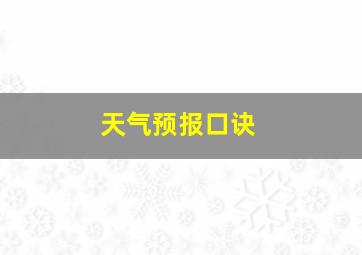 天气预报口诀